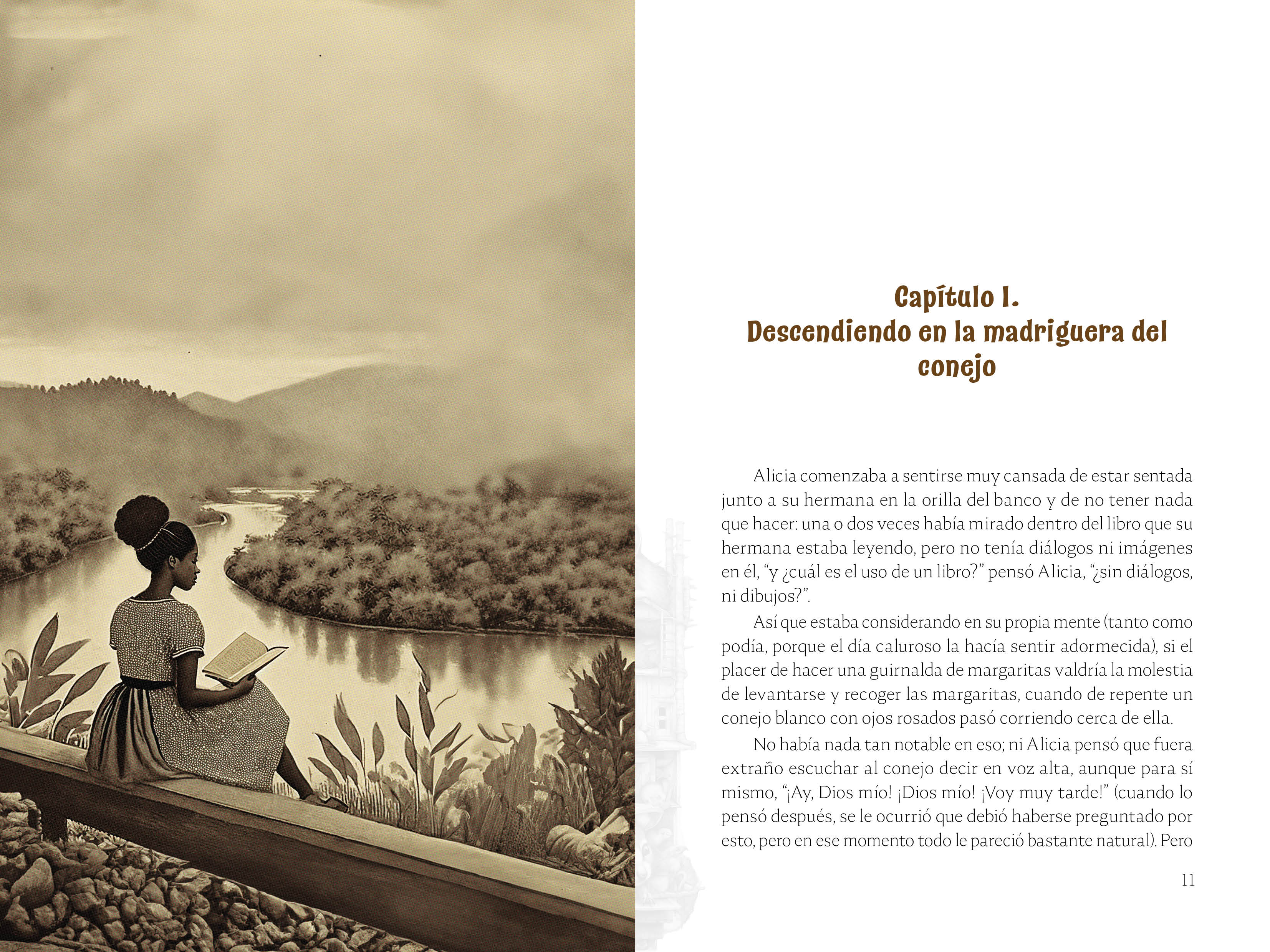 Capítulo I.
Descendiendo en la madriguera del conejo

Alicia comenzaba a sentirse muy cansada de estar sentada junto a su hermana en la orilla del banco y de no tener nada que hacer: una o dos veces había mirado dentro del libro que su hermana estaba leyendo, pero no tenía diálogos ni imágenes en él, "y ¿cuál es el uso de un libro?" pensó Alicia, "¿sin diálogos, ni dibujos?".

Así que estaba considerando en su propia mente (tanto como podía, porque el día caluroso la hacía sentir adormecida), si el placer de hacer una guirnalda de margaritas valdría la molestia de levantarse y recoger las margaritas, cuando de repente un conejo blanco con ojos rosados pasó corriendo cerca de ella.

No había nada tan notable en eso; ni Alicia pensó que fuera extraño escuchar al conejo decir en voz alta, aunque para sí mismo, "¡Ay, Dios mío! ¡Dios mío! ¡Voy muy tarde!" (cuando lo pensó después, se le ocurrió que debió haberse preguntado por esto, pero en ese momento todo le pareció bastante natural). Pero

11